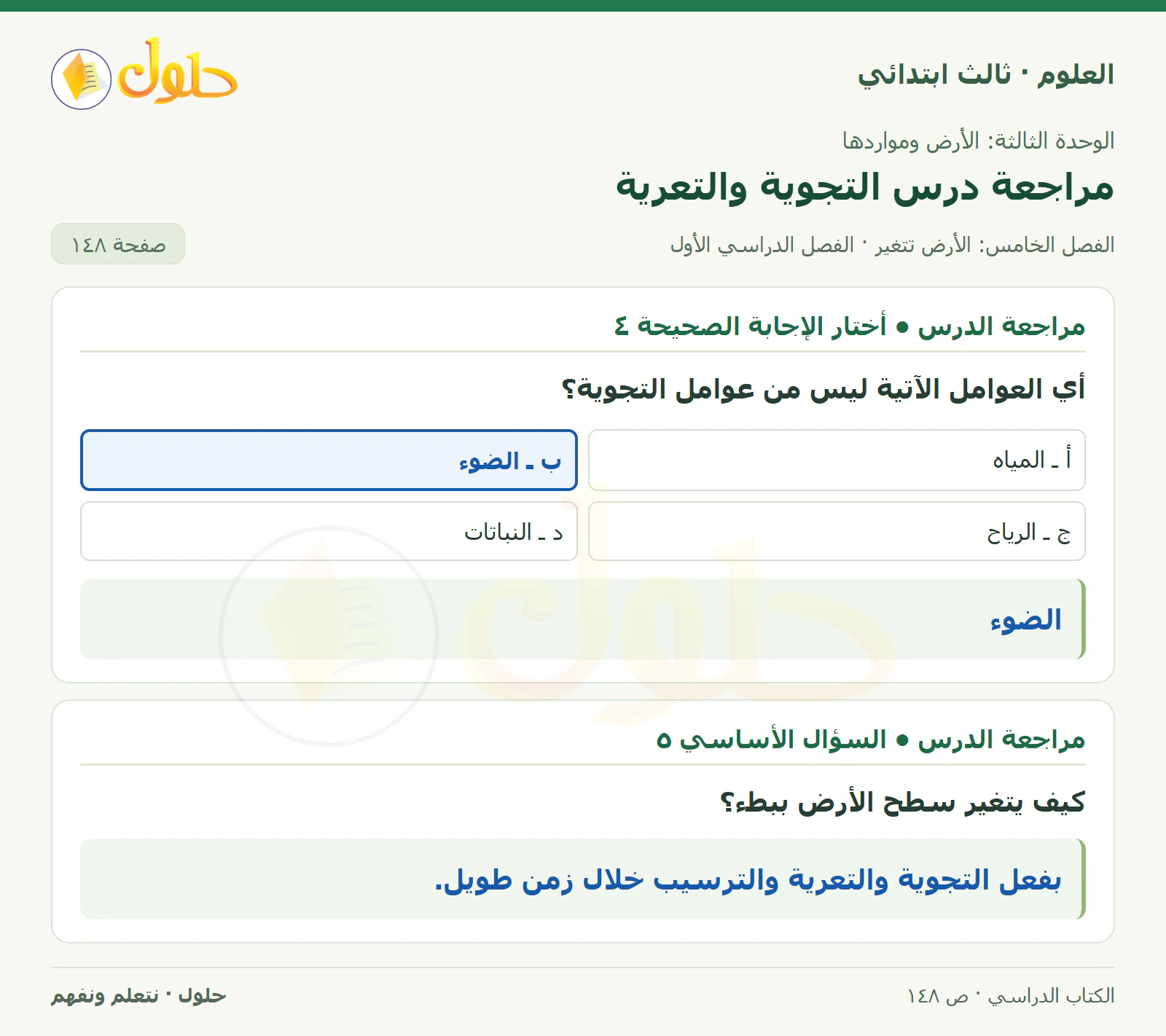 العلوم · ثالث ابتدائي

حلول

الوحدة الثالثة: الأرض ومواردها

مراجعة درس التجوية والتعرية

الفصل الخامس: الأرض تتغير · الفصل الدراسي الأول

صفحة ١٤٨

مراجعة الدرس • أختار الإجابة الصحيحة ٤

أي العوامل الآتية ليس من عوامل التجوية؟

أ ـ المياه

ب ـ الضوء

ج ـ الرياح

د ـ النباتات

الضوء

مراجعة الدرس • السؤال الأساسي ٥

كيف يتغير سطح الأرض ببطء؟

بفعل التجوية والتعرية والترسيب خلال زمن طويل.

الكتاب الدراسي · ص ١٤٨

حلول · نتعلم ونفهم